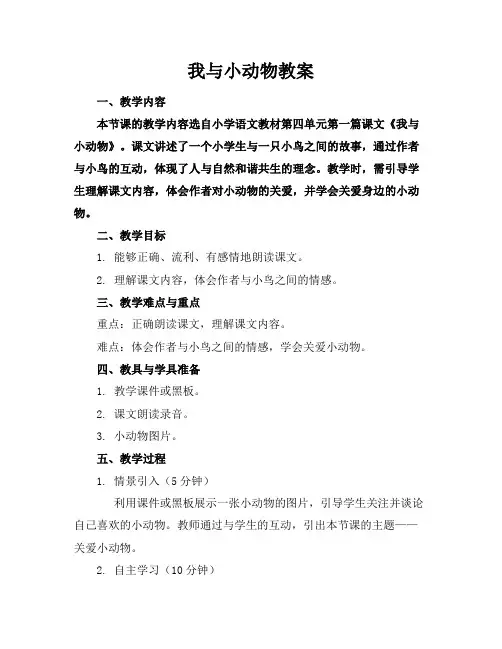 我与小动物教案

一、教学内容

本节课的教学内容选自小学语文教材第四单元第一篇课文《我与小动物》。课文讲述了一个小学生与一只小鸟之间的故事，通过作者与小鸟的互动，体现了人与自然和谐共生的理念。教学时，需引导学生理解课文内容，体会作者对小动物的关爱，并学会关爱身边的小动物。

二、教学目标

1. 能够正确、流利、有感情地朗读课文。

2. 理解课文内容，体会作者与小鸟之间的情感。

三、教学难点与重点

重点：正确朗读课文，理解课文内容。

难点：体会作者与小鸟之间的情感，学会关爱小动物。

四、教具与学具准备

1. 教学课件或黑板。

2. 课文朗读录音。

3. 小动物图片。

五、教学过程

1. 情景引入（5 分钟）

利用课件或黑板展示一张小动物的图片，引导学生关注并谈论自己喜欢的小动物。教师通过与学生的互动，引出本节课的主题——关爱小动物。

2. 自主学习（10 分钟）